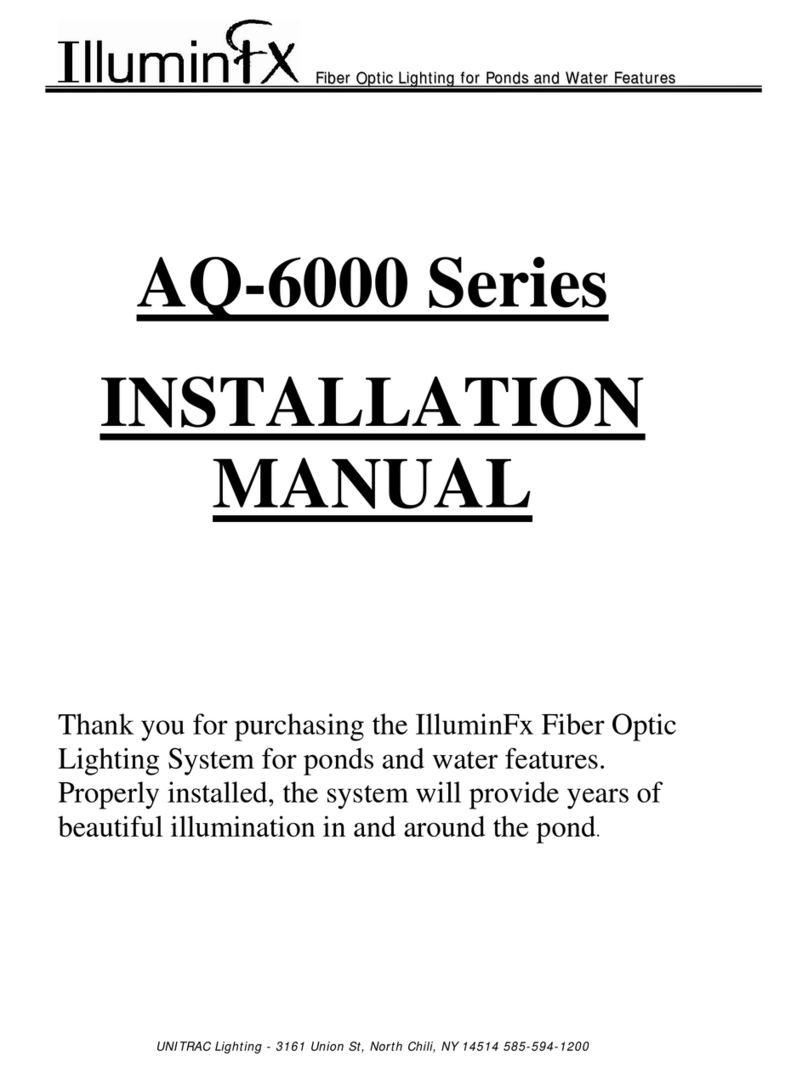 IlluminFx Fiber Optic Lighting for Ponds and Water Features

AQ-6000 Series

INSTALLATION MANUAL

Thank you for purchasing the IlluminFx Fiber Optic Lighting System for ponds and water features. Properly installed, the system will provide years of beautiful illumination in and around the pond.

UNITRAC Lighting - 3161 Union St, North Chili, NY 14514 585-594-1200